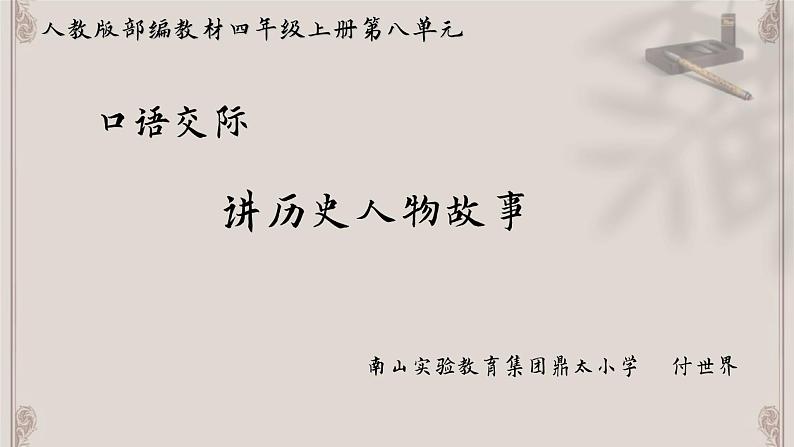 人教版部编教材四年级上册第八单元

口语交际

讲历史人物故事

南山实验教育集团鼎太小学　付世界